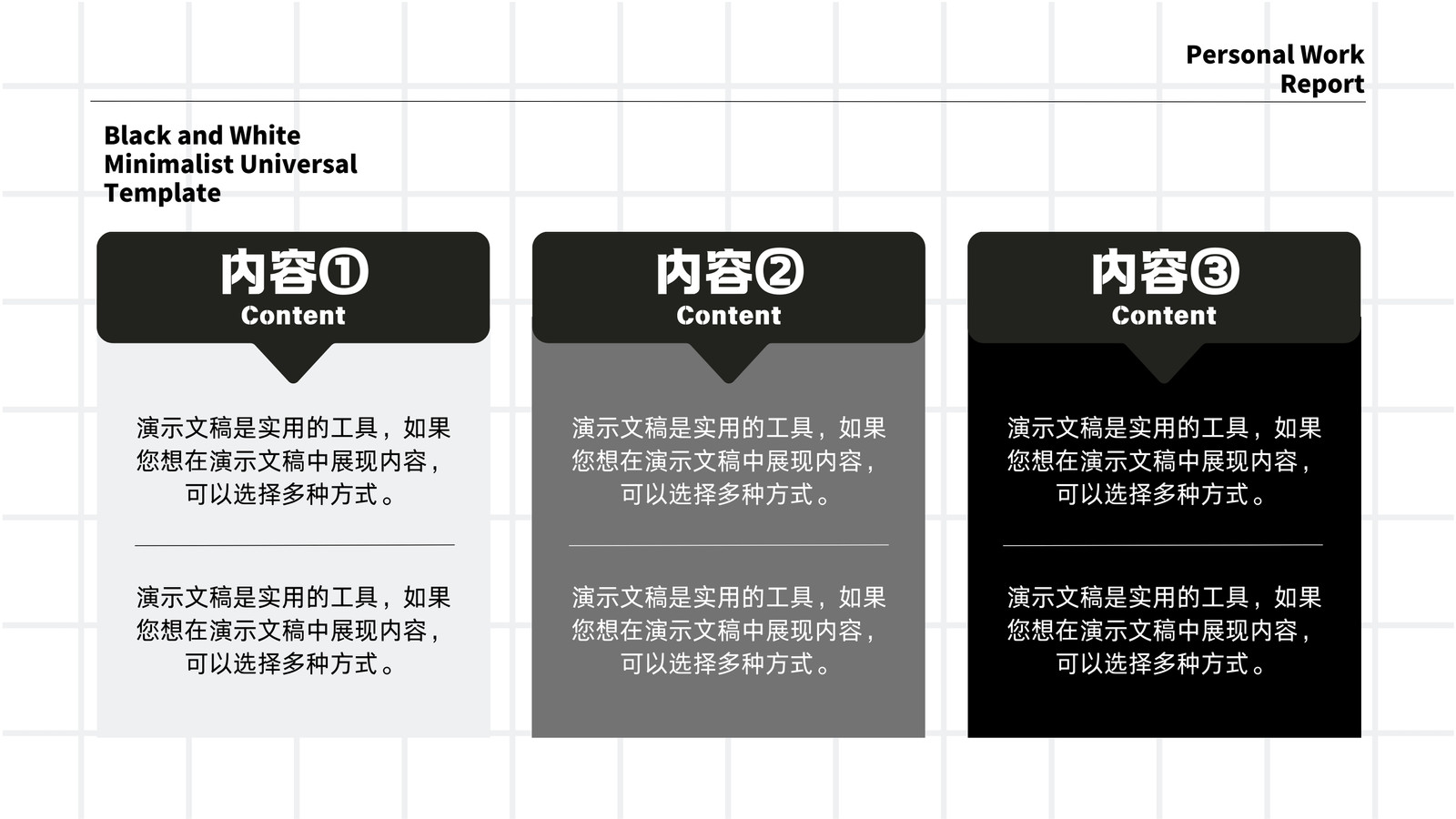 Personal Work
Report

Black and White
Minimalist Universal
Template

内容①
Content

演示文稿是实用的工具，如果您想在演示文稿中展现内容，可以选择多种方式。

演示文稿是实用的工具，如果您想在演示文稿中展现内容，可以选择多种方式。

内容②
Content

演示文稿是实用的工具，如果您想在演示文稿中展现内容，可以选择多种方式。

演示文稿是实用的工具，如果您想在演示文稿中展现内容，可以选择多种方式。

内容③
Content

演示文稿是实用的工具，如果您想在演示文稿中展现内容，可以选择多种方式。

演示文稿是实用的工具，如果您想在演示文稿中展现内容，可以选择多种方式。